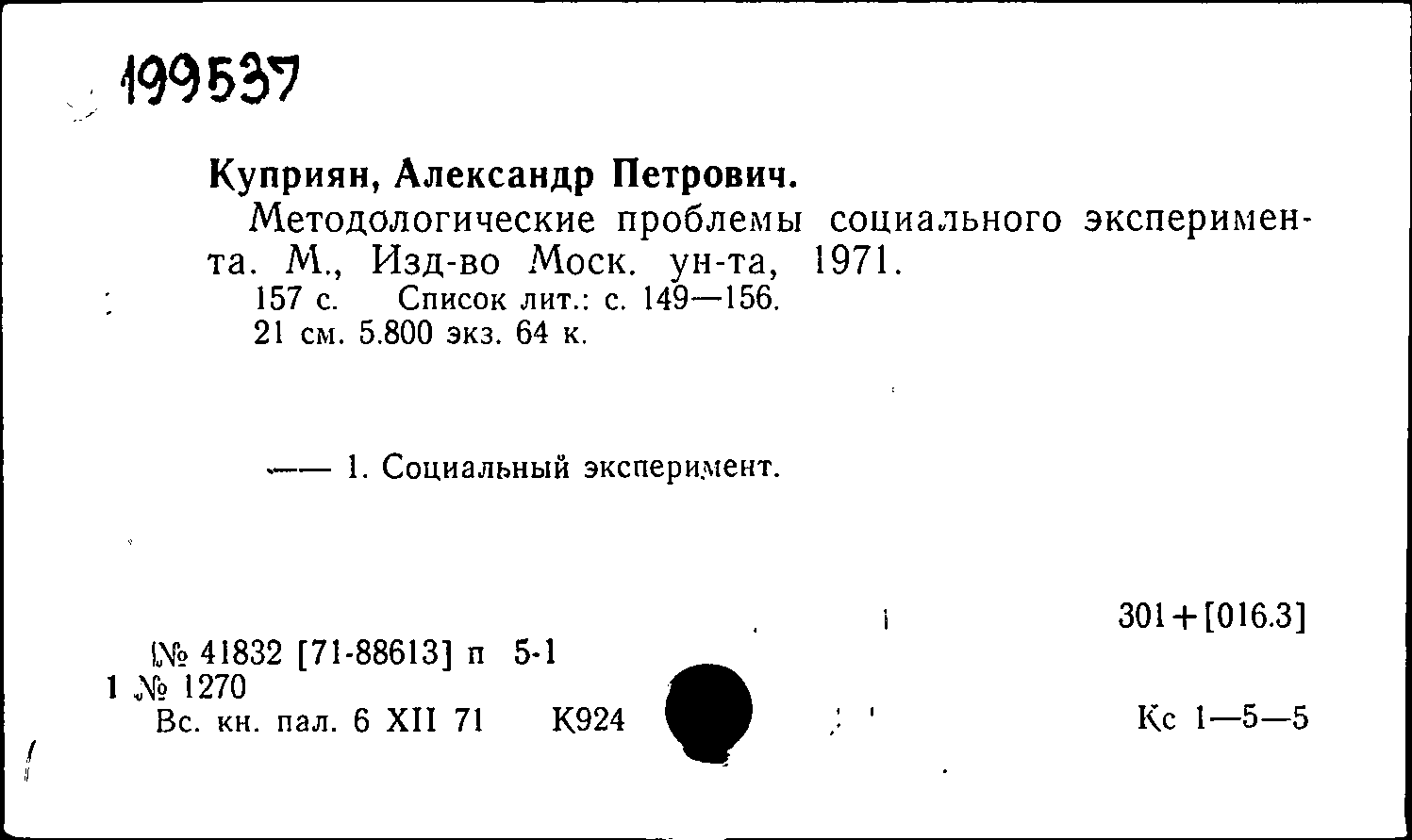 199537

Куприян, Александр Петрович.

Методологические проблемы социального эксперимента. М., Изд-во Моск. ун-та, 1971.

157 с. Список лит.: с. 149—156.

21 см. 5.800 экз. 64 к.

—— 1. Социальный эксперимент.

301+[016.3]

№ 41832 [71-88613] п 5-1
1 № 1270
Вс. кн. пал. 6 XII 71 К924

Кс 1—5—5